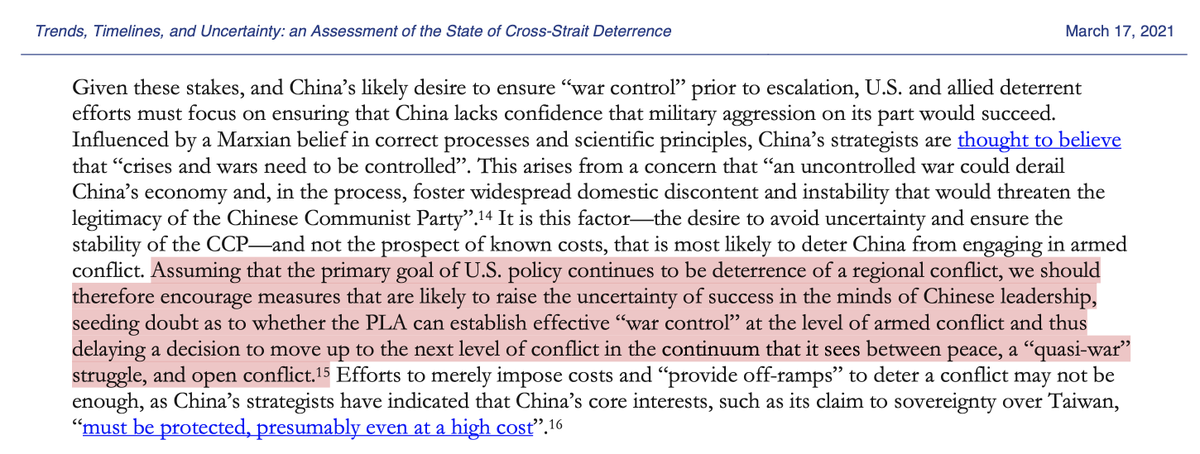 Trends, Timelines, and Uncertainty: an Assessment of the State of Cross-Strait Deterrence

March 17, 2021

Given these stakes, and China's likely desire to ensure "war control" prior to escalation, U.S. and allied deterrent efforts must focus on ensuring that China lacks confidence that military aggression on its part would succeed. Influenced by a Marxian belief in correct processes and scientific principles, China's strategists are thought to believe that "crises and wars need to be controlled". This arises from a concern that "an uncontrolled war could derail China's economy and, in the process, foster widespread domestic discontent and instability that would threaten the legitimacy of the Chinese Communist Party".$^{14}$ It is this factor—the desire to avoid uncertainty and ensure the stability of the CCP—and not the prospect of known costs, that is most likely to deter China from engaging in armed conflict. Assuming that the primary goal of U.S. policy continues to be deterrence of a regional conflict, we should therefore encourage measures that are likely to raise the uncertainty of success in the minds of Chinese leadership, seeding doubt as to whether the PLA can establish effective "war control" at the level of armed conflict and thus delaying a decision to move up to the next level of conflict in the continuum that it sees between peace, a "quasi-war" struggle, and open conflict.$^{15}$ Efforts to merely impose costs and "provide off-ramps" to deter a conflict may not be enough, as China's strategists have indicated that China's core interests, such as its claim to sovereignty over Taiwan, "must be protected, presumably even at a high cost".$^{16}$